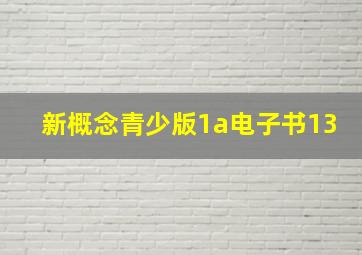 新概念青少版1a电子书13